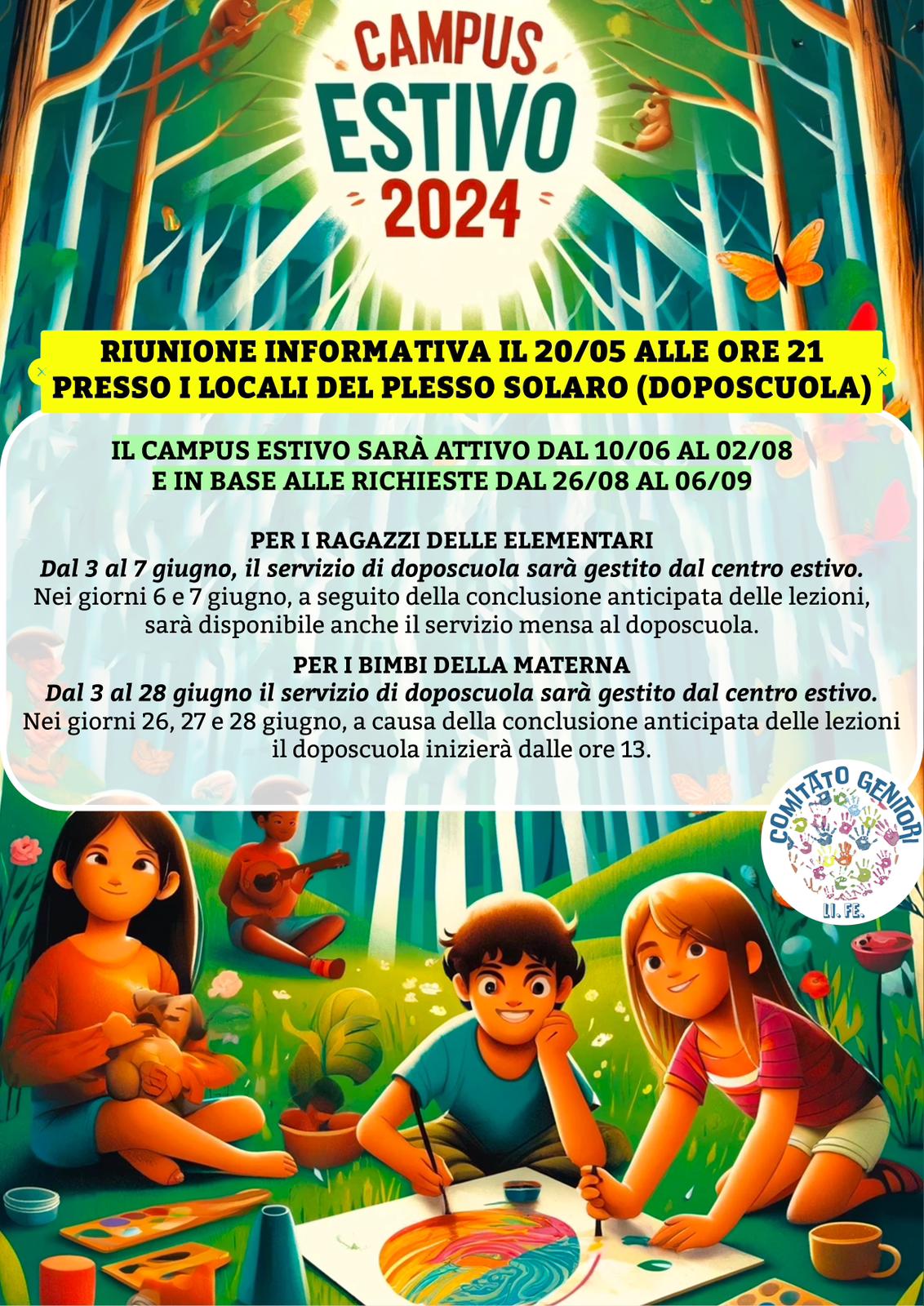 CAMPUS
ESTIVO
2024

RIUNIONE INFORMATIVA IL 20/05 ALLE ORE 21
PRESSO I LOCALI DEL PLESSO SOLARO (DOPOSCUOLA)

IL CAMPUS ESTIVO SARÀ ATTIVO DAL 10/06 AL 02/08
E IN BASE ALLE RICHIESTE DAL 26/08 AL 06/09

PER I RAGAZZI DELLE ELEMENTARI
Dal 3 al 7 giugno, il servizio di doposcuola sarà gestito dal centro estivo.
Nei giorni 6 e 7 giugno, a seguito della conclusione anticipata delle lezioni, sarà disponibile anche il servizio mensa al doposcuola.

PER I BIMBI DELLA MATERNA
Dal 3 al 28 giugno il servizio di doposcuola sarà gestito dal centro estivo.
Nei giorni 26, 27 e 28 giugno, a causa della conclusione anticipata delle lezioni il doposcuola inizierà dalle ore 13.

COMITATO GENITORI
LI. FE.